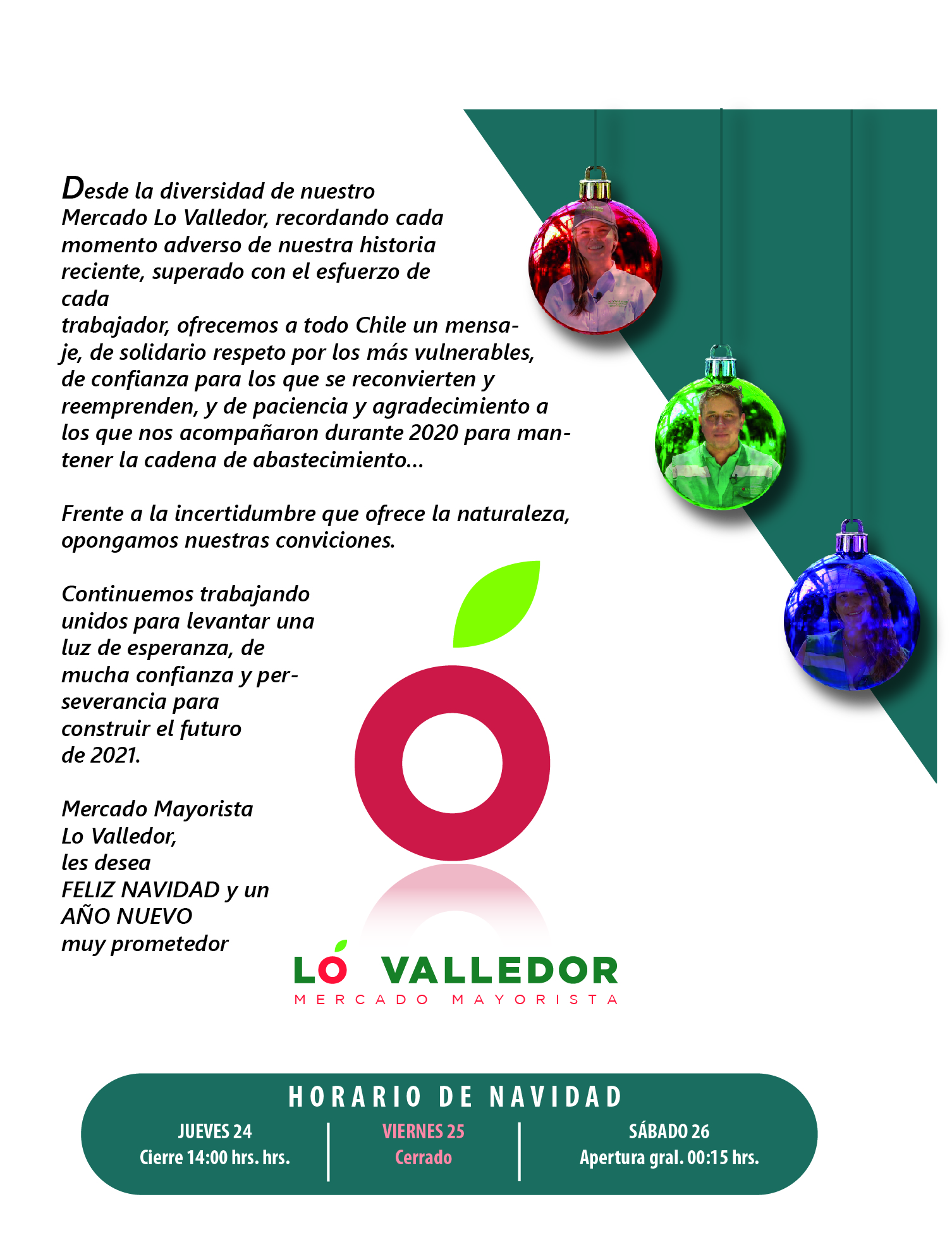 Desde la diversidad de nuestro Mercado Lo Valledor, recordando cada momento adverso de nuestra historia reciente, superado con el esfuerzo de cada trabajador, ofrecemos a todo Chile un mensaje, de solidario respeto por los más vulnerables, de confianza para los que se reconvierten y reemprenden, y de paciencia y agradecimiento a los que nos acompañaron durante 2020 para mantener la cadena de abastecimiento...

Frente a la incertidumbre que ofrece la naturaleza, opongamos nuestras conviciones.

Continuemos trabajando unidos para levantar una luz de esperanza, de mucha confianza y perseverancia para construir el futuro de 2021.

Mercado Mayorista
Lo Valledor,
les desea
FELIZ NAVIDAD y un
AÑO NUEVO
muy prometedor

LO VALLEDOR
MERCADO MAYORISTA

HORARIO DE NAVIDAD

JUEVES 24
Cierre 14:00 hrs. hrs.

VIERNES 25
Cerrado

SÁBADO 26
Apertura gral. 00:15 hrs.